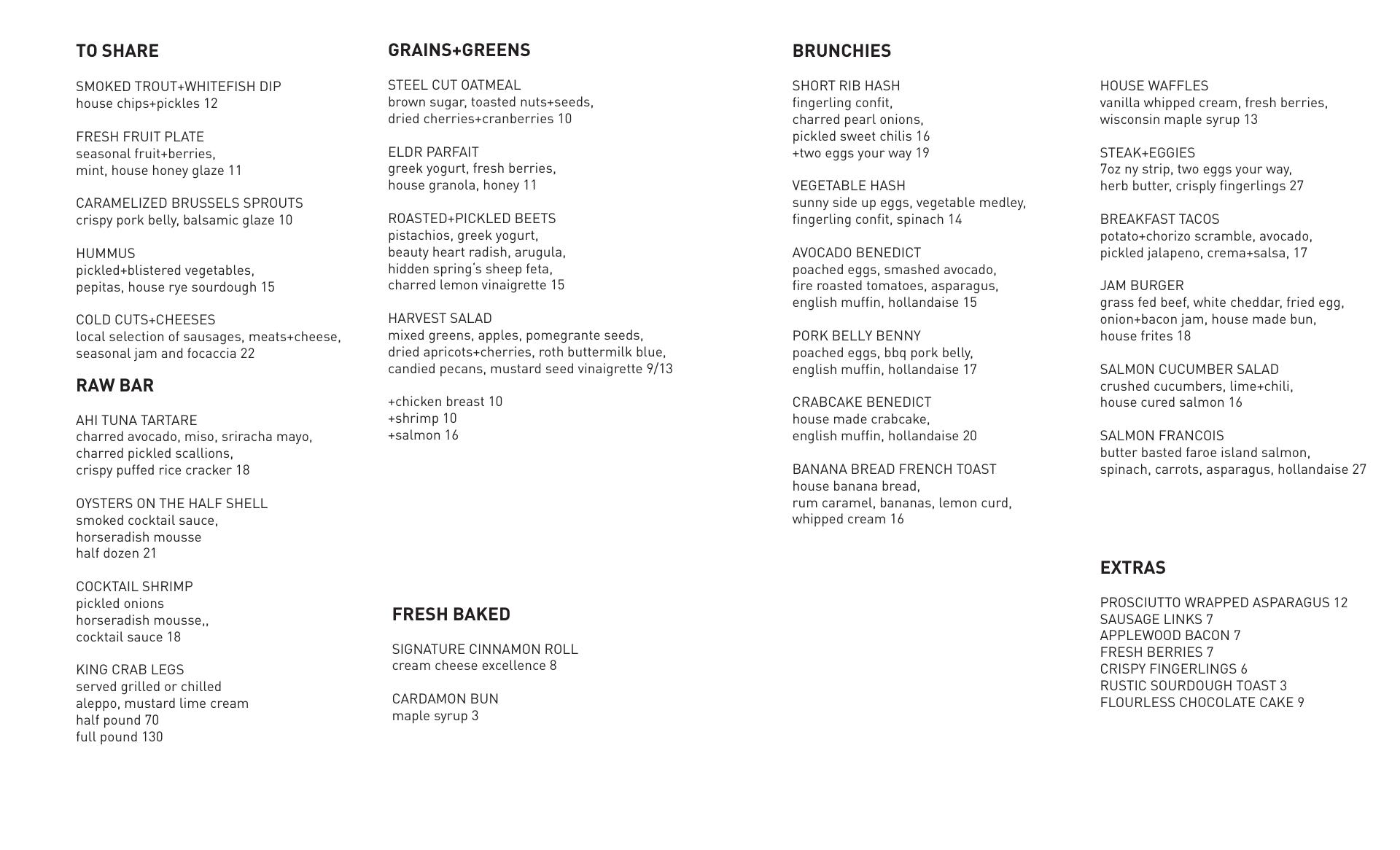 TO SHARE

SMOKED TROUT+WHITEFISH DIP
house chips+pickles 12

FRESH FRUIT PLATE
seasonal fruit+berries,
mint, house honey glaze 11

CARAMELIZED BRUSSELS SPROUTS
crispy pork belly, balsamic glaze 10

HUMMUS
pickled+blistered vegetables,
pepitas, house rye sourdough 15

COLD CUTS+CHEESES
local selection of sausages, meats+cheese,
seasonal jam and focaccia 22

RAW BAR

AHI TUNA TARTARE
charred avocado, miso, sriracha mayo,
charred pickled scallions,
crispy puffed rice cracker 18

OYSTERS ON THE HALF SHELL
smoked cocktail sauce,
horseradish mousse
half dozen 21

COCKTAIL SHRIMP
pickled onions
horseradish mousse,,
cocktail sauce 18

KING CRAB LEGS
served grilled or chilled
aleppo, mustard lime cream
half pound 70
full pound 130

GRAINS+GREENS

STEEL CUT OATMEAL
brown sugar, toasted nuts+seeds,
dried cherries+cranberries 10

ELDR PARFAIT
greek yogurt, fresh berries,
house granola, honey 11

ROASTED+PICKLED BEETS
pistachios, greek yogurt,
beauty heart radish, arugula,
hidden spring's sheep feta,
charred lemon vinaigrette 15

HARVEST SALAD
mixed greens, apples, pomegrante seeds,
dried apricots+cherries, roth buttermilk blue,
candied pecans, mustard seed vinaigrette 9/13

+chicken breast 10
+shrimp 10
+salmon 16

FRESH BAKED

SIGNATURE CINNAMON ROLL
cream cheese excellence 8

CARDAMON BUN
maple syrup 3

BRUNCHIES

SHORT RIB HASH
fingerling confit,
charred pearl onions,
pickled sweet chilis 16
+two eggs your way 19

VEGETABLE HASH
sunny side up eggs, vegetable medley,
fingerling confit, spinach 14

AVOCADO BENEDICT
poached eggs, smashed avocado,
fire roasted tomatoes, asparagus,
english muffin, hollandaise 15

PORK BELLY BENNY
poached eggs, bbq pork belly,
english muffin, hollandaise 17

CRABCAKE BENEDICT
house made crabcake,
english muffin, hollandaise 20

BANANA BREAD FRENCH TOAST
house banana bread,
rum caramel, bananas, lemon curd,
whipped cream 16

HOUSE WAFFLES
vanilla whipped cream, fresh berries,
wisconsin maple syrup 13

STEAK+EGGIES
7oz ny strip, two eggs your way,
herb butter, crisply fingerlings 27

BREAKFAST TACOS
potato+chorizo scramble, avocado,
pickled jalapeno, crema+salsa, 17

JAM BURGER
grass fed beef, white cheddar, fried egg,
onion+bacon jam, house made bun,
house frites 18

SALMON CUCUMBER SALAD
crushed cucumbers, lime+chili,
house cured salmon 16

SALMON FRANCOIS
butter basted faroe island salmon,
spinach, carrots, asparagus, hollandaise 27

EXTRAS

PROSCIUTTO WRAPPED ASPARAGUS 12
SAUSAGE LINKS 7
APPLEWOOD BACON 7
FRESH BERRIES 7
CRISPY FINGERLINGS 6
RUSTIC SOURDOUGH TOAST 3
FLOURLESS CHOCOLATE CAKE 9